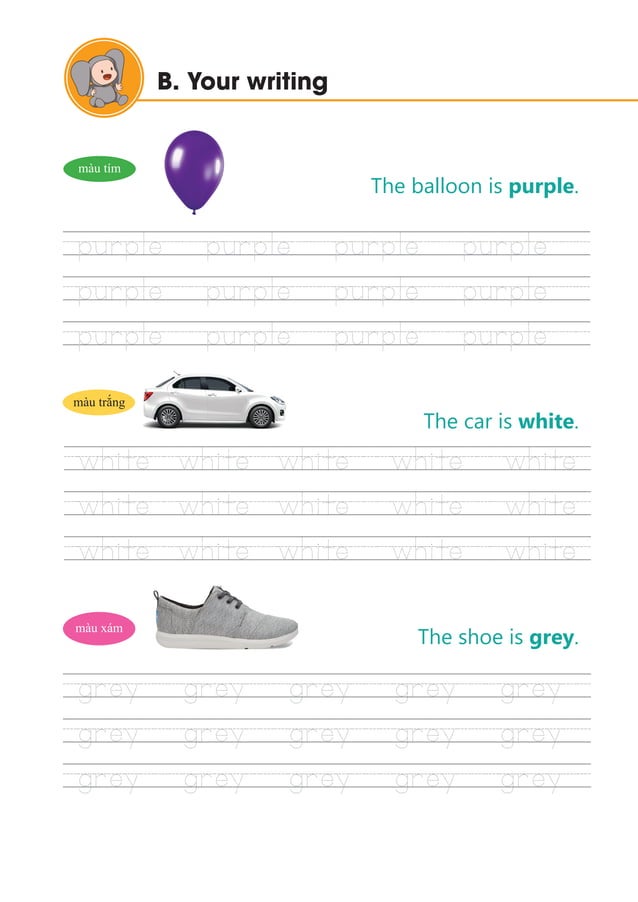 B. Your writing

màu tím

The balloon is purple.

purple purple purple purple

purple purple purple purple

purple purple purple purple

màu trắng

The car is white.

white white white white white

white white white white white

white white white white white

màu xám

The shoe is grey.

grey grey grey grey grey

grey grey grey grey grey

grey grey grey grey grey